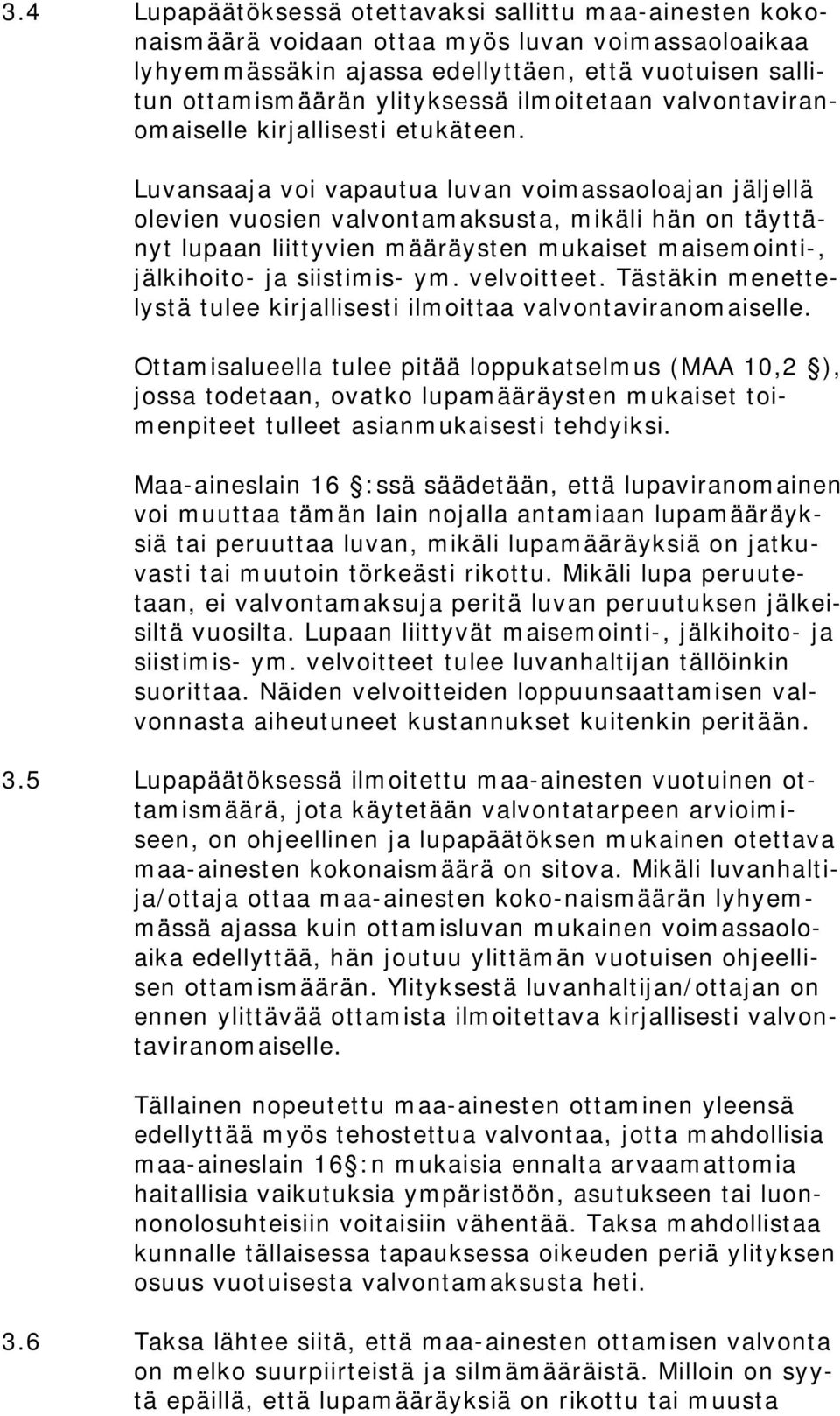 3.4 Lupapäätöksessä otettavaksi sallittu maa-ainesten kokonaismäärä voidaan ottaa myös luvan voimassaoloaikaa lyhyemmässäkin ajassa edellyttäen, että vuotuisen sallitun ottamismäärän ylityksessä ilmoitetaan valvontaviranomaiselle kirjallisesti etukäteen.

Luvansaaja voi vapautua luvan voimassaoloajan jäljellä olevien vuosien valvontamaksusta, mikäli hän on täyttänyt lupaan liittyvien määräysten mukaiset maisemointi-, jälkihoito- ja siistimis- ym. velvoitteet. Tästäkin menettelystä tulee kirjallisesti ilmoittaa valvontaviranomaiselle.

Ottamisalueella tulee pitää loppukatselmus (MAA 10,2 ), jossa todetaan, ovatko lupamääräysten mukaiset toimenpiteet tulleet asianmukaisesti tehdyiksi.

Maa-aineslain 16 :ssä säädetään, että lupaviranomainen voi muuttaa tämän lain nojalla antamiaan lupamääräyksiä tai peruuttaa luvan, mikäli lupamääräyksiä on jatkuvasti tai muutoin törkeästi rikottu. Mikäli lupa peruutetaan, ei valvontamaksuja peritä luvan peruutuksen jälkeisiltä vuosilta. Lupaan liittyvät maisemointi-, jälkihoito- ja siistimis- ym. velvoitteet tulee luvanhaltijan tällöinkin suorittaa. Näiden velvoitteiden loppuunsaattamisen valvonnasta aiheutuneet kustannukset kuitenkin peritään.

3.5 Lupapäätöksessä ilmoitettu maa-ainesten vuotuinen ottamismäärä, jota käytetään valvontatarpeen arvioimiseen, on ohjeellinen ja lupapäätöksen mukainen otettava maa-ainesten kokonaismäärä on sitova. Mikäli luvanhaltija/ottaja ottaa maa-ainesten koko-naismäärän lyhyemmässä ajassa kuin ottamisluvan mukainen voimassaoloaika edellyttää, hän joutuu ylittämän vuotuisen ohjeellisen ottamismäärän. Ylityksestä luvanhaltijan/ottajan on ennen ylittävää ottamista ilmoitettava kirjallisesti valvontaviranomaiselle.

Tällainen nopeutettu maa-ainesten ottaminen yleensä edellyttää myös tehostettua valvontaa, jotta mahdollisia maa-aineslain 16 :n mukaisia ennalta arvaamattomia haitallisia vaikutuksia ympäristöön, asutukseen tai luonnonolosuhteisiin voitaisiin vähentää. Taksa mahdollistaa kunnalle tällaisessa tapauksessa oikeuden periä ylityksen osuus vuotuisesta valvontamaksusta heti.

3.6 Taksa lähtee siitä, että maa-ainesten ottamisen valvonta on melko suurpiirteistä ja silmämääräistä. Milloin on syytä epäillä, että lupamääräyksiä on rikottu tai muusta